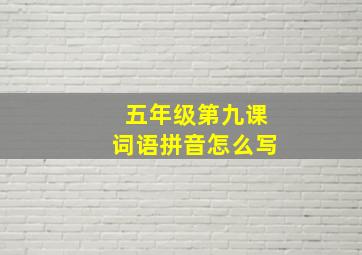 五年级第九课
词语拼音怎么写